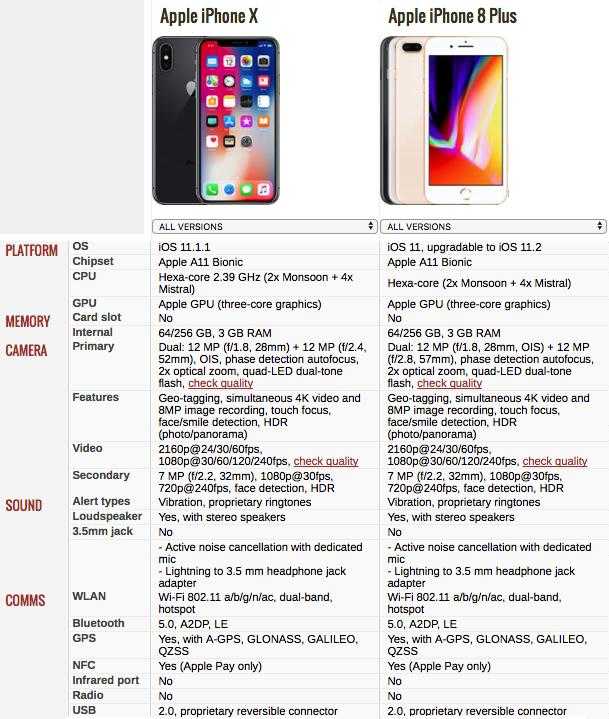 | | | Apple iPhone X | Apple iPhone 8 Plus |
|---|---|---|---|
| | | ALL VERSIONS | ALL VERSIONS |
| PLATFORM | OS | iOS 11.1.1 | iOS 11, upgradable to iOS 11.2 |
| | Chipset | Apple A11 Bionic | Apple A11 Bionic |
| | CPU | Hexa-core 2.39 GHz (2x Monsoon + 4x Mistral) | Hexa-core (2x Monsoon + 4x Mistral) |
| | GPU | Apple GPU (three-core graphics) | Apple GPU (three-core graphics) |
| MEMORY | Card slot | No | No |
| | Internal | 64/256 GB, 3 GB RAM | 64/256 GB, 3 GB RAM |
| CAMERA | Primary | Dual: 12 MP (f/1.8, 28mm) + 12 MP (f/2.4, 52mm), OIS, phase detection autofocus, 2x optical zoom, quad-LED dual-tone flash, check quality | Dual: 12 MP (f/1.8, 28mm, OIS) + 12 MP (f/2.8, 57mm), phase detection autofocus, 2x optical zoom, quad-LED dual-tone flash, check quality |
| | Features | Geo-tagging, simultaneous 4K video and 8MP image recording, touch focus, face/smile detection, HDR (photo/panorama) | Geo-tagging, simultaneous 4K video and 8MP image recording, touch focus, face/smile detection, HDR (photo/panorama) |
| | Video | 2160p@24/30/60fps, 1080p@30/60/120/240fps, check quality | 2160p@24/30/60fps, 1080p@30/60/120/240fps, check quality |
| | Secondary | 7 MP (f/2.2, 32mm), 1080p@30fps, 720p@240fps, face detection, HDR | 7 MP (f/2.2, 32mm), 1080p@30fps, 720p@240fps, face detection, HDR |
| SOUND | Alert types | Vibration, proprietary ringtones | Vibration, proprietary ringtones |
| | Loudspeaker | Yes, with stereo speakers | Yes, with stereo speakers |
| | 3.5mm jack | No | No |
| | | - Active noise cancellation with dedicated mic - Lightning to 3.5 mm headphone jack adapter | - Active noise cancellation with dedicated mic - Lightning to 3.5 mm headphone jack adapter |
| COMMS | WLAN | Wi-Fi 802.11 a/b/g/n/ac, dual-band, hotspot | Wi-Fi 802.11 a/b/g/n/ac, dual-band, hotspot |
| | Bluetooth | 5.0, A2DP, LE | 5.0, A2DP, LE |
| | GPS | Yes, with A-GPS, GLONASS, GALILEO, QZSS | Yes, with A-GPS, GLONASS, GALILEO, QZSS |
| | NFC | Yes (Apple Pay only) | Yes (Apple Pay only) |
| | Infrared port | No | No |
| | Radio | No | No |
| | USB | 2.0, proprietary reversible connector | 2.0, proprietary reversible connector |